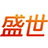 盛世